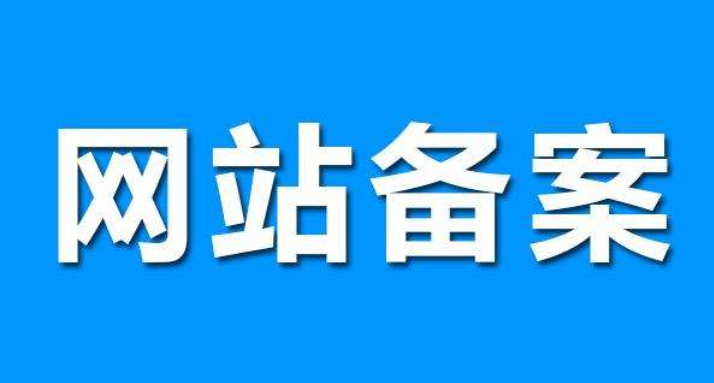 网站备案